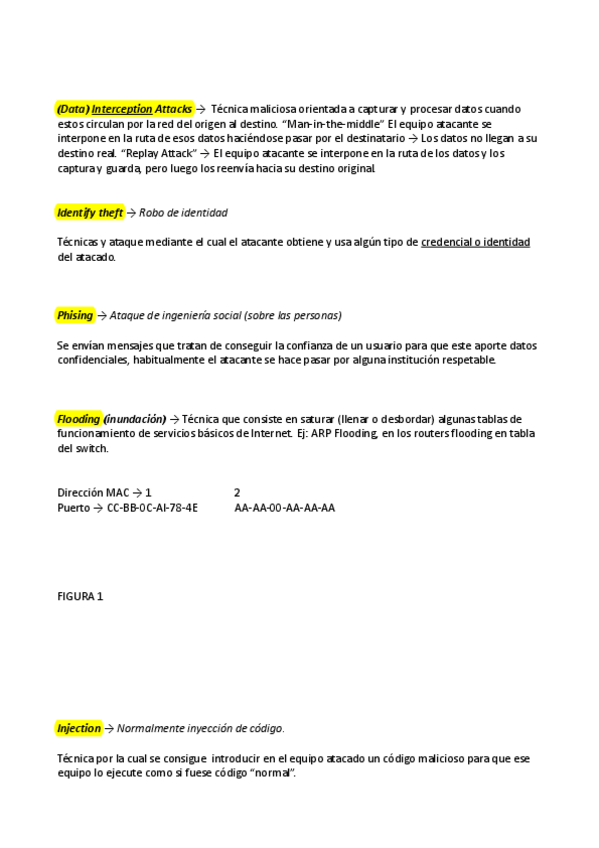 (Data) Interception Attacks → Técnica maliciosa orientada a capturar y procesar datos cuando estos circulan por la red del origen al destino. "Man-in-the-middle" El equipo atacante se interpone en la ruta de esos datos haciéndose pasar por el destinatario → Los datos no llegan a su destino real. "Replay Attack" → El equipo atacante se interpone en la ruta de los datos y los captura y guarda, pero luego los reenvía hacia su destino original.

Identify theft → Robo de identidad

Técnicas y ataque mediante el cual el atacante obtiene y usa algún tipo de credencial o identidad del atacado.

Phising → Ataque de ingeniería social (sobre las personas)

Se envían mensajes que tratan de conseguir la confianza de un usuario para que este aporte datos confidenciales, habitualmente el atacante se hace pasar por alguna institución respetable.

Flooding (inundación) → Técnica que consiste en saturar (llenar o desbordar) algunas tablas de funcionamiento de servicios básicos de Internet. Ej: ARP Flooding, en los routers flooding en tabla del switch.

Dirección MAC → 1 2
Puerto → CC-BB-0C-AI-78-4E AA-AA-00-AA-AA-AA

FIGURA 1

Injection → Normalmente inyección de código.

Técnica por la cual se consigue introducir en el equipo atacado un código malicioso para que ese equipo lo ejecute como si fuese código "normal".